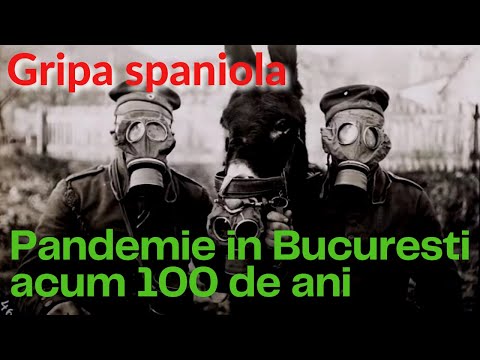 Gripa spaniola

Pandemie in Bucuresti acum 100 de ani

46